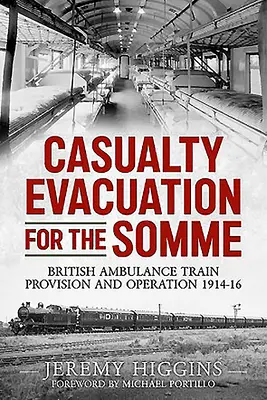 CASUALTY EVACUATION FOR THE SOMME

BRITISH AMBULANCE TRAIN PROVISION AND OPERATION 1914-16

JEREMY HIGGINS
FOREWORD BY MICHAEL PORTILLO